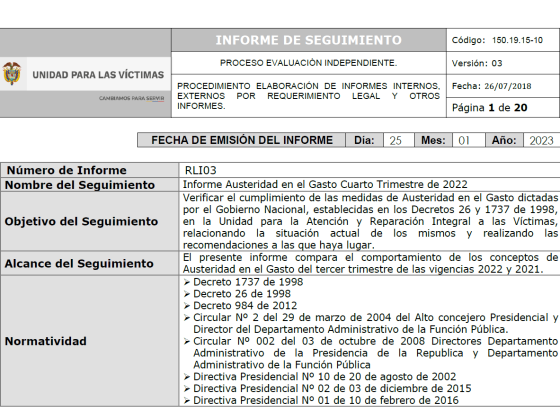 | UNIDAD PARA LAS VÍCTIMAS CAMBIAMOS PARA SERVIR | INFORME DE SEGUIMIENTO | Código: 150.19.15-10 |
|---|---|---|
| | PROCESO EVALUACIÓN INDEPENDIENTE. | Versión: 03 |
| | PROCEDIMIENTO ELABORACIÓN DE INFORMES INTERNOS, EXTERNOS POR REQUERIMIENTO LEGAL Y OTROS INFORMES. | Fecha: 26/07/2018 |
| | | Página 1 de 20 |

| FECHA DE EMISIÓN DEL INFORME | Día: | 25 | Mes: | 01 | Año: | 2023 |
|---|---|---|---|---|---|---|

| Número de Informe | RLI03 |
|---|---|
| Nombre del Seguimiento | Informe Austeridad en el Gasto Cuarto Trimestre de 2022 |
| Objetivo del Seguimiento | Verificar el cumplimiento de las medidas de Austeridad en el Gasto dictadas por el Gobierno Nacional, establecidas en los Decretos 26 y 1737 de 1998, en la Unidad para la Atención y Reparación Integral a las Víctimas, relacionando la situación actual de los mismos y realizando las recomendaciones a las que haya lugar. |
| Alcance del Seguimiento | El presente informe compara el comportamiento de los conceptos de Austeridad en el Gasto del tercer trimestre de las vigencias 2022 y 2021. |
| Normatividad | ➢ Decreto 1737 de 1998 ➢ Decreto 26 de 1998 ➢ Decreto 984 de 2012 ➢ Circular Nº 2 del 29 de marzo de 2004 del Alto concejero Presidencial y Director del Departamento Administrativo de la Función Pública. ➢ Circular Nº 002 del 03 de octubre de 2008 Directores Departamento Administrativo de la Presidencia de la Republica y Departamento Administrativo de la Función Pública ➢ Directiva Presidencial Nº 10 de 20 de agosto de 2002 ➢ Directiva Presidencial Nº 02 de 03 de diciembre de 2015 ➢ Directiva Presidencial Nº 01 de 10 de febrero de 2016 |